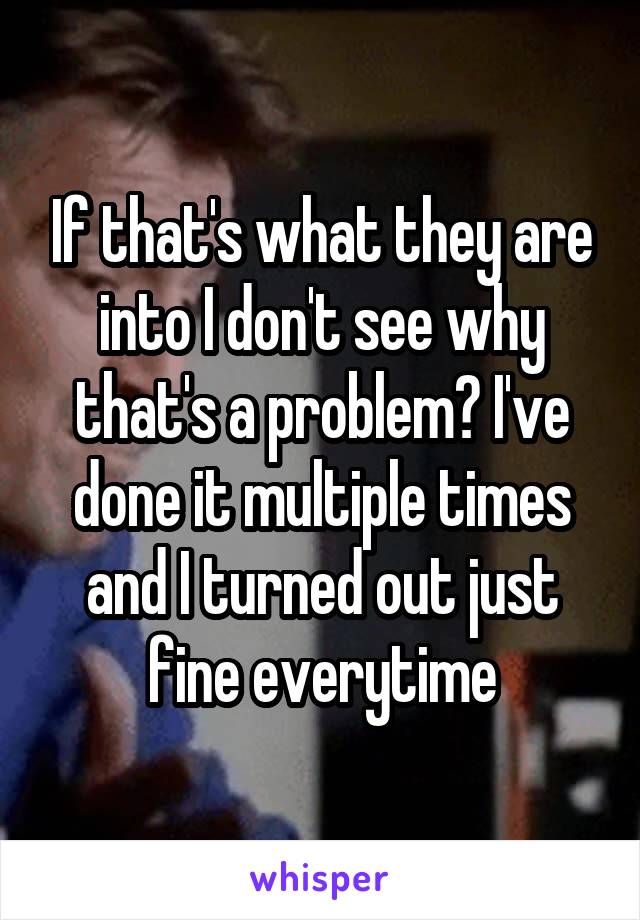 If that's what they are into I don't see why that's a problem? I've done it multiple times and I turned out just fine everytime

whisper